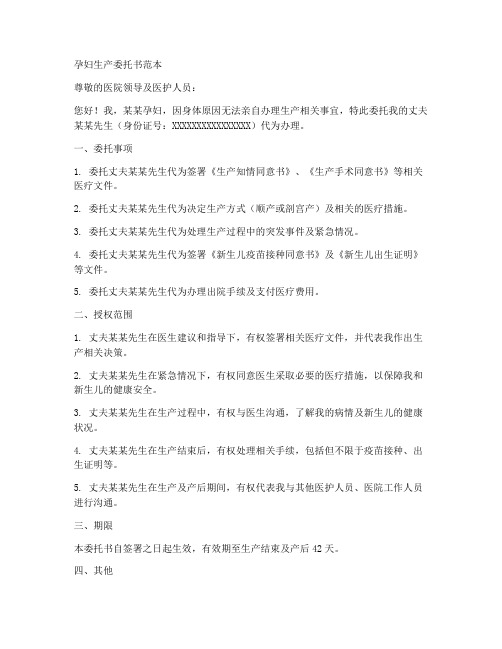 孕妇生产委托书范本

尊敬的医院领导及医护人员：

您好！我，某某孕妇，因身体原因无法亲自办理生产相关事宜，特此委托我的丈夫某某先生（身份证号：XXXXXXXXXXXXXXXX）代为办理。

一、委托事项

1. 委托丈夫某某先生代为签署《生产知情同意书》、《生产手术同意书》等相关医疗文件。

2. 委托丈夫某某先生代为决定生产方式（顺产或剖宫产）及相关的医疗措施。

3. 委托丈夫某某先生代为处理生产过程中的突发事件及紧急情况。

4. 委托丈夫某某先生代为签署《新生儿疫苗接种同意书》及《新生儿出生证明》等文件。

5. 委托丈夫某某先生代为办理出院手续及支付医疗费用。

二、授权范围

1. 丈夫某某先生在医生建议和指导下，有权签署相关医疗文件，并代表我作出生产相关决策。

2. 丈夫某某先生在紧急情况下，有权同意医生采取必要的医疗措施，以保障我和新生儿的健康安全。

3. 丈夫某某先生在生产过程中，有权与医生沟通，了解我的病情及新生儿的健康状况。

4. 丈夫某某先生在生产结束后，有权处理相关手续，包括但不限于疫苗接种、出生证明等。

5. 丈夫某某先生在生产及产后期间，有权代表我与其他医护人员、医院工作人员进行沟通。

三、期限

本委托书自签署之日起生效，有效期至生产结束及产后 42 天。

四、其他